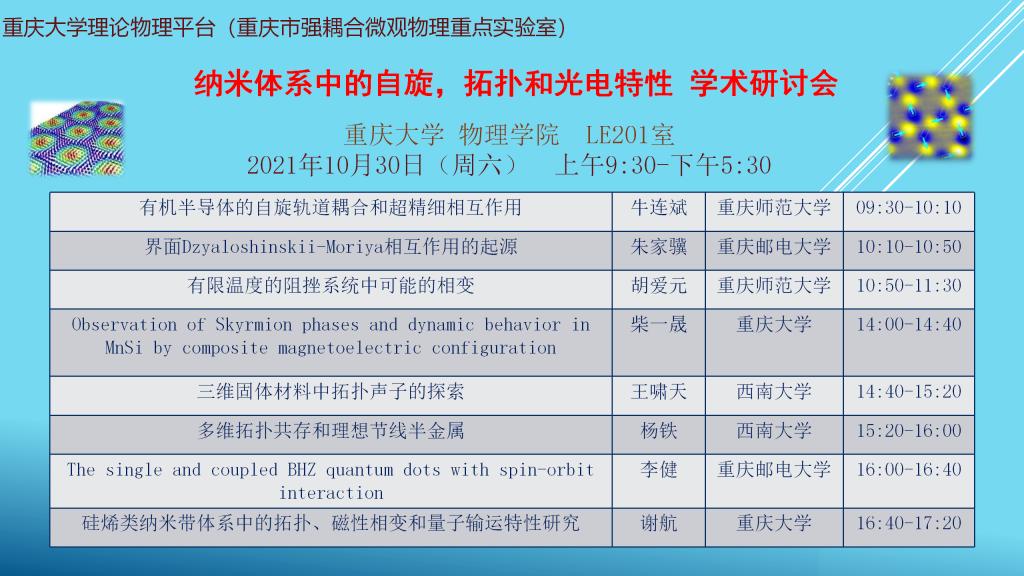 重庆大学理论物理平台（重庆市强耦合微观物理重点实验室）

纳米体系中的自旋，拓扑和光电特性 学术研讨会

重庆大学 物理学院 LE201室
2021年10月30日（周六） 上午9:30-下午5:30

| 有机半导体的自旋轨道耦合和超精细相互作用 | 牛连斌 | 重庆师范大学 | 09:30-10:10 |
|---|---|---|---|
| 界面Dzyaloshinskii-Moriya相互作用的起源 | 朱家骥 | 重庆邮电大学 | 10:10-10:50 |
| 有限温度的阻挫系统中可能的相变 | 胡爱元 | 重庆师范大学 | 10:50-11:30 |
| Observation of Skyrmion phases and dynamic behavior in MnSi by composite magnetoelectric configuration | 柴一晟 | 重庆大学 | 14:00-14:40 |
| 三维固体材料中拓扑声子的探索 | 王啸天 | 西南大学 | 14:40-15:20 |
| 多维拓扑共存和理想节线半金属 | 杨铁 | 西南大学 | 15:20-16:00 |
| The single and coupled BHZ quantum dots with spin-orbit interaction | 李健 | 重庆邮电大学 | 16:00-16:40 |
| 硅烯类纳米带体系中的拓扑、磁性相变和量子输运特性研究 | 谢航 | 重庆大学 | 16:40-17:20 |